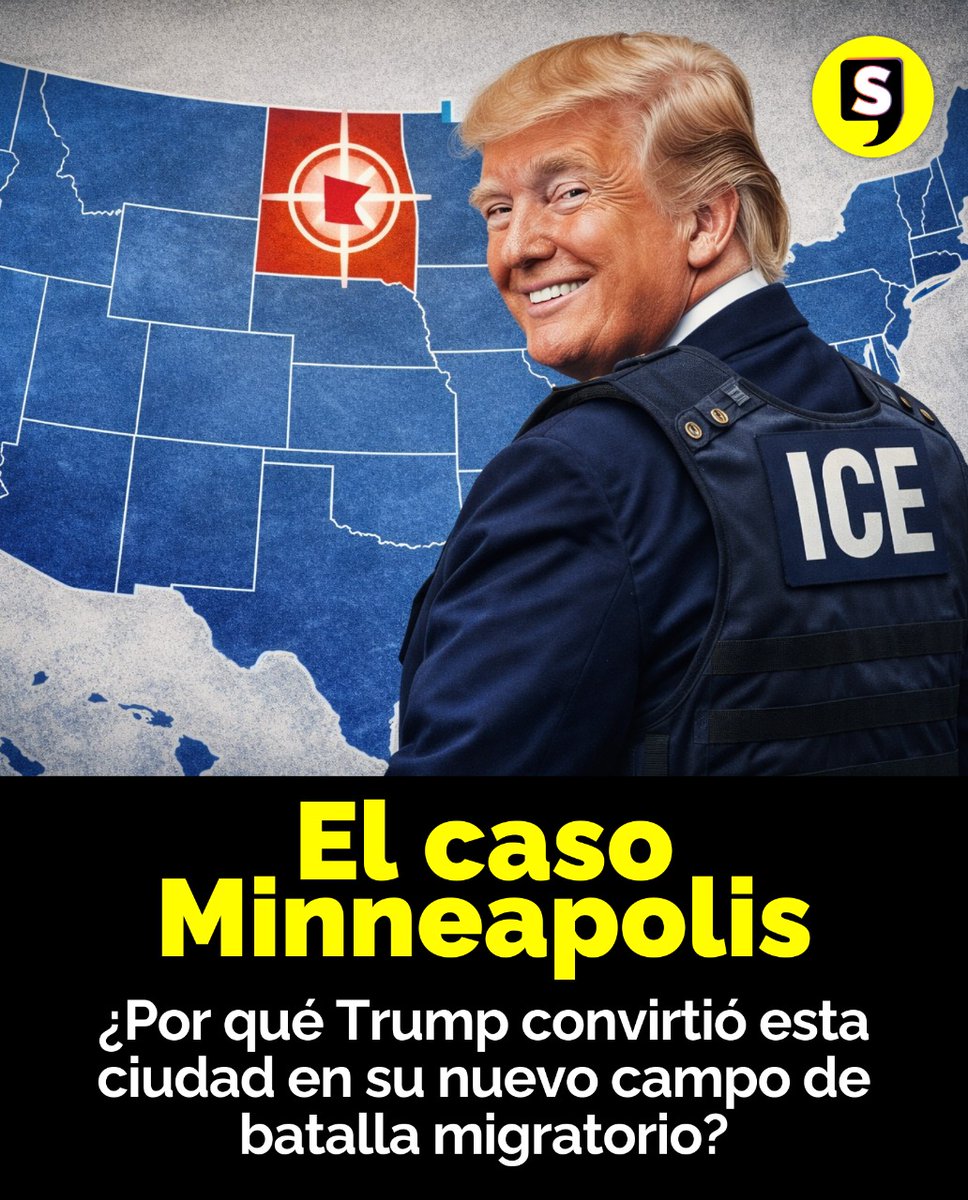 S

ICE

El caso Minneapolis

¿Por qué Trump convirtió esta ciudad en su nuevo campo de batalla migratorio?